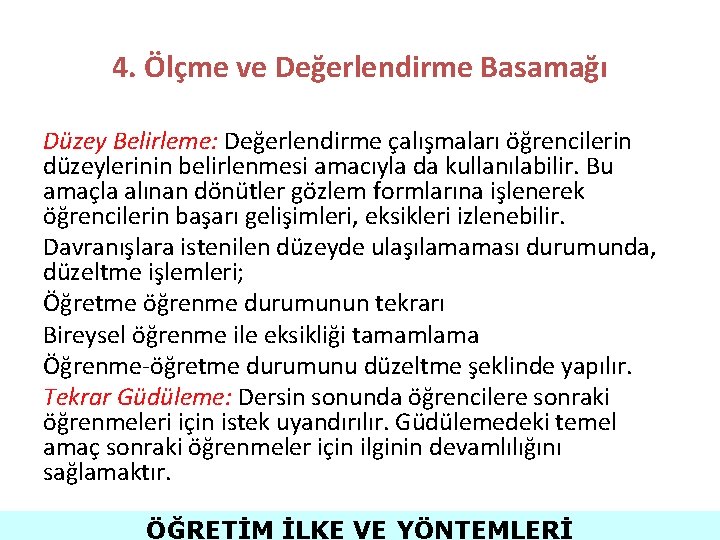 4. Ölçme ve Değerlendirme Basamağı

Düzey Belirleme: Değerlendirme çalışmaları öğrencilerin düzeylerinin belirlenmesi amacıyla da kullanılabilir. Bu amaçla alınan dönütler gözlem formlarına işlenerek öğrencilerin başarı gelişimleri, eksikleri izlenebilir.

Davranışlara istenilen düzeyde ulaşılamaması durumunda, düzeltme işlemleri;

Öğretme öğrenme durumunun tekrarı

Bireysel öğrenme ile eksikliği tamamlama

Öğrenme-öğretme durumunu düzeltme şeklinde yapılır.

Tekrar Güdüleme: Dersin sonunda öğrencilere sonraki öğrenmeleri için istek uyandırılır. Güdülemedeki temel amaç sonraki öğrenmeler için ilginin devamlılığını sağlamaktır.

ÖĞRETİM İLKE VE YÖNTEMLERİ